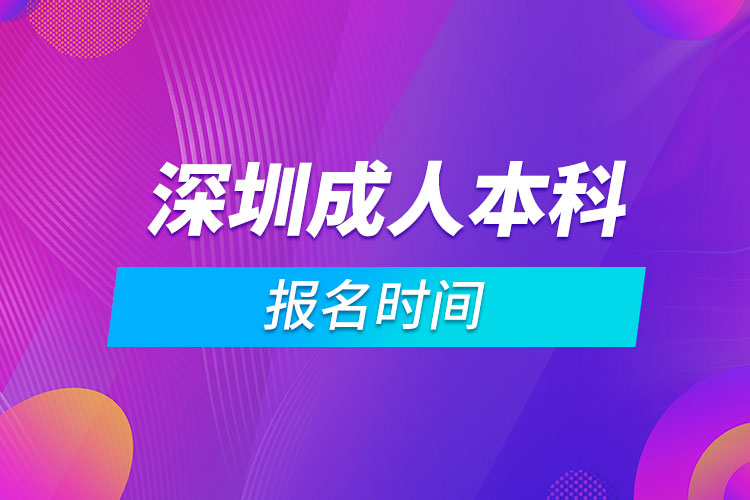 深圳成人本科

报名时间